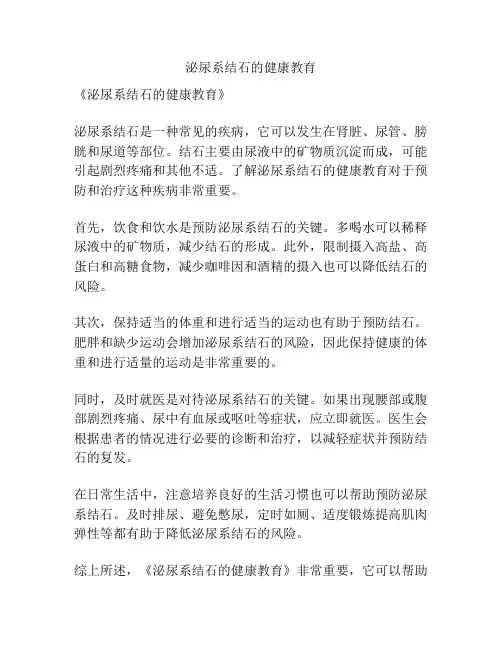 泌尿系结石的健康教育

《泌尿系结石的健康教育》

泌尿系结石是一种常见的疾病，它可以发生在肾脏、尿管、膀胱和尿道等部位。结石主要由尿液中的矿物质沉淀而成，可能引起剧烈疼痛和其他不适。了解泌尿系结石的健康教育对于预防和治疗这种疾病非常重要。

首先，饮食和饮水是预防泌尿系结石的关键。多喝水可以稀释尿液中的矿物质，减少结石的形成。此外，限制摄入高盐、高蛋白和高糖食物，减少咖啡因和酒精的摄入也可以降低结石的风险。

其次，保持适当的体重和进行适当的运动也有助于预防结石。肥胖和缺少运动会增加泌尿系结石的风险，因此保持健康的体重和进行适量的运动是非常重要的。

同时，及时就医是对待泌尿系结石的关键。如果出现腰部或腹部剧烈疼痛、尿中有血尿或呕吐等症状，应立即就医。医生会根据患者的情况进行必要的诊断和治疗，以减轻症状并预防结石的复发。

在日常生活中，注意培养良好的生活习惯也可以帮助预防泌尿系结石。及时排尿、避免憋尿，定时如厕、适度锻炼提高肌肉弹性等都有助于降低泌尿系结石的风险。

综上所述，《泌尿系结石的健康教育》非常重要，它可以帮助